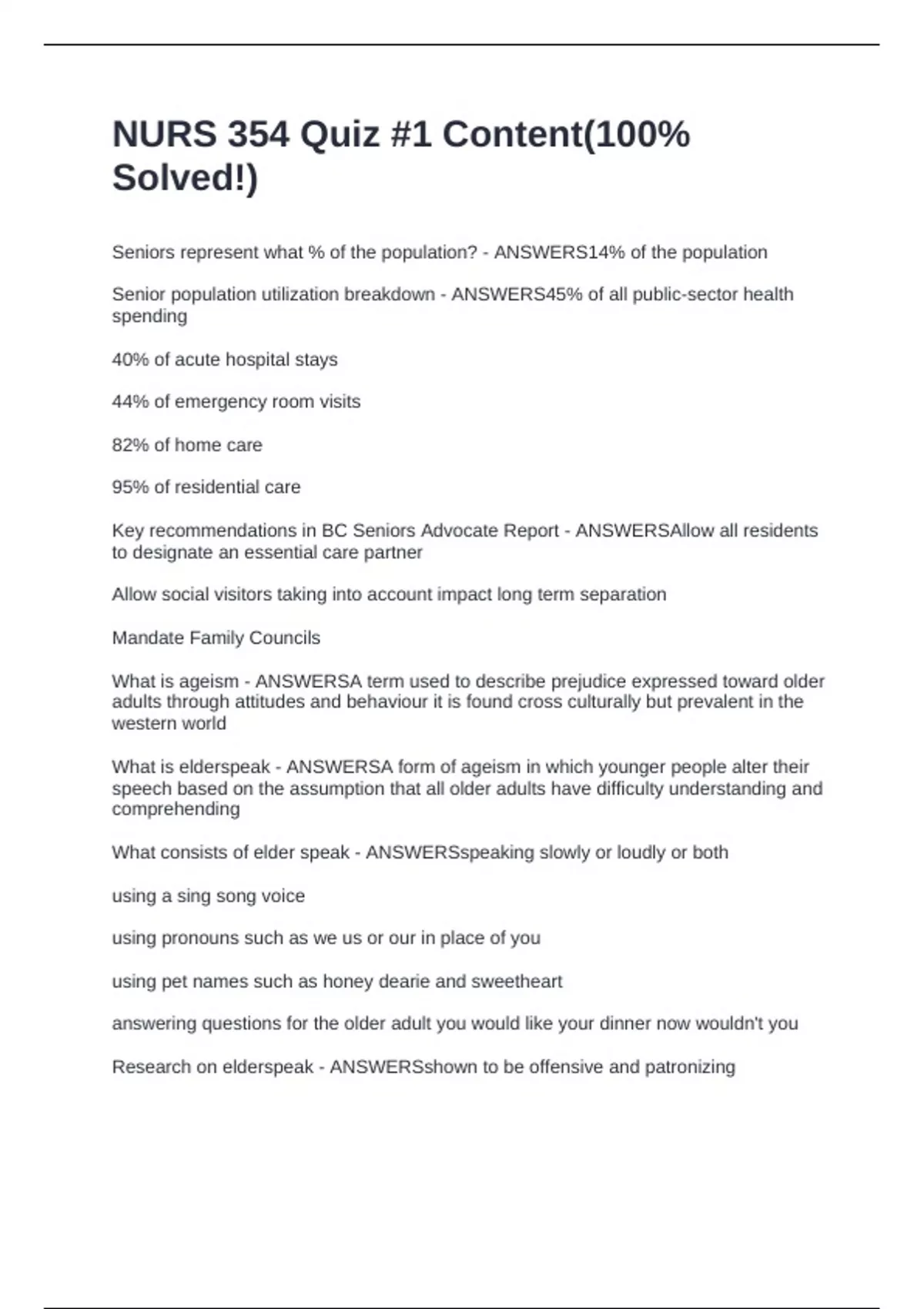 NURS 354 Quiz #1 Content(100% Solved!)

Seniors represent what % of the population? - ANSWERS14% of the population

Senior population utilization breakdown - ANSWERS45% of all public-sector health spending

40% of acute hospital stays

44% of emergency room visits

82% of home care

95% of residential care

Key recommendations in BC Seniors Advocate Report - ANSWERSAllow all residents to designate an essential care partner

Allow social visitors taking into account impact long term separation

Mandate Family Councils

What is ageism - ANSWERSA term used to describe prejudice expressed toward older adults through attitudes and behaviour it is found cross culturally but prevalent in the western world

What is elderspeak - ANSWERSA form of ageism in which younger people alter their speech based on the assumption that all older adults have difficulty understanding and comprehending

What consists of elder speak - ANSWERSspeaking slowly or loudly or both

using a sing song voice

using pronouns such as we us or our in place of you

using pet names such as honey dearie and sweetheart

answering questions for the older adult you would like your dinner now wouldn't you

Research on elderspeak - ANSWERSshown to be offensive and patronizing